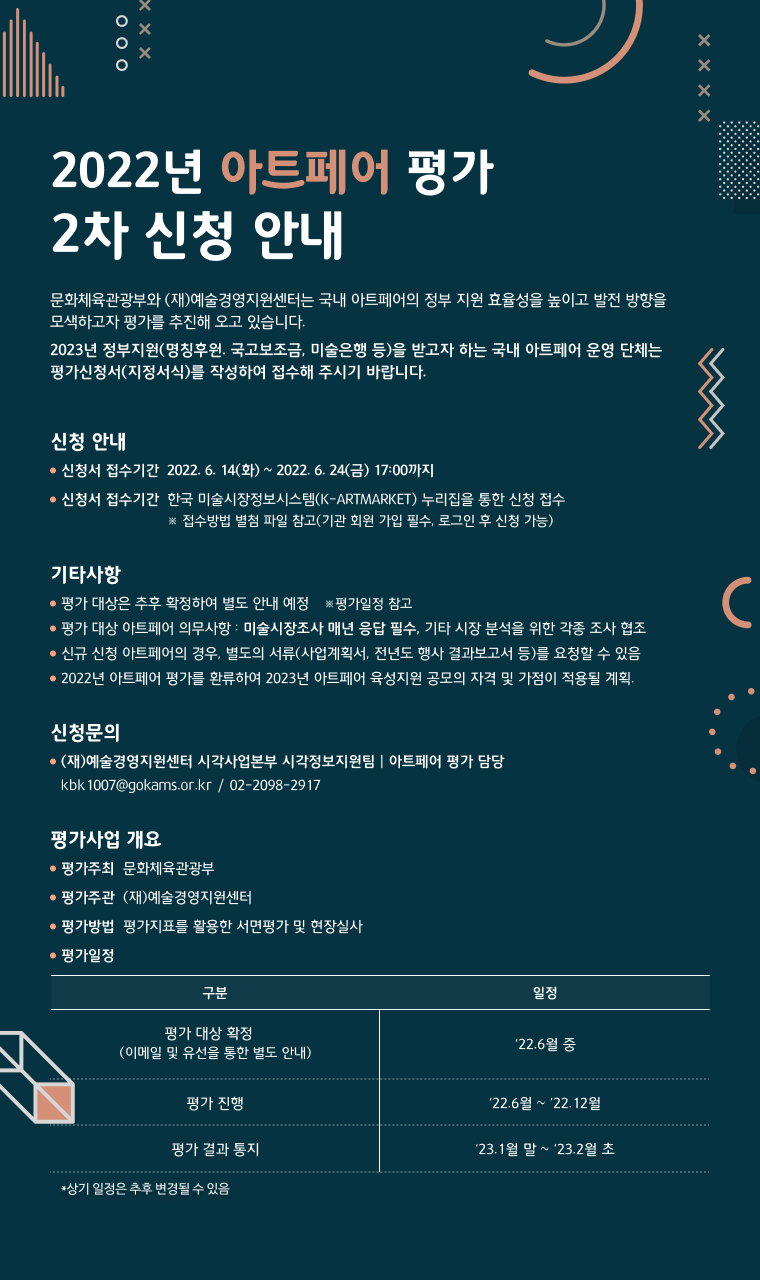 2022년 아트페어 평가
2차 신청 안내

문화체육관광부와 (재)예술경영지원센터는 국내 아트페어의 정부 지원 효율성을 높이고 발전 방향을 모색하고자 평가를 추진해 오고 있습니다.

2023년 정부지원(명칭후원, 국고보조금, 미술은행 등)을 받고자 하는 국내 아트페어 운영 단체는 평가신청서(지정서식)를 작성하여 접수해 주시기 바랍니다.

신청 안내

• 신청서 접수기간 2022. 6. 14(화) ~ 2022. 6. 24(금) 17:00까지
• 신청서 접수기간 한국 미술시장정보시스템(K-ARTMARKET) 누리집을 통한 신청 접수
※ 접수방법 별첨 파일 참고(기관 회원 가입 필수, 로그인 후 신청 가능)

기타사항

• 평가 대상은 추후 확정하여 별도 안내 예정 ※평가일정 참고
• 평가 대상 아트페어 의무사항 : 미술시장조사 매년 응답 필수, 기타 시장 분석을 위한 각종 조사 협조
• 신규 신청 아트페어의 경우, 별도의 서류(사업계획서, 전년도 행사 결과보고서 등)를 요청할 수 있음
• 2022년 아트페어 평가를 환류하여 2023년 아트페어 육성지원 공모의 자격 및 가점이 적용될 계획.

신청문의

• (재)예술경영지원센터 시각사업본부 시각정보지원팀 | 아트페어 평가 담당
kbk1007@gokams.or.kr / 02-2098-2917

평가사업 개요

• 평가주최 문화체육관광부
• 평가주관 (재)예술경영지원센터
• 평가방법 평가지표를 활용한 서면평가 및 현장실사
• 평가일정

| 구분 | 일정 |
|---|---|
| 평가 대상 확정 (이메일 및 유선을 통한 별도 안내) | '22.6월 중 |
| 평가 진행 | '22.6월 ~ '22.12월 |
| 평가 결과 통지 | '23.1월 말 ~ '23.2월 초 |

*상기 일정은 추후 변경될 수 있음